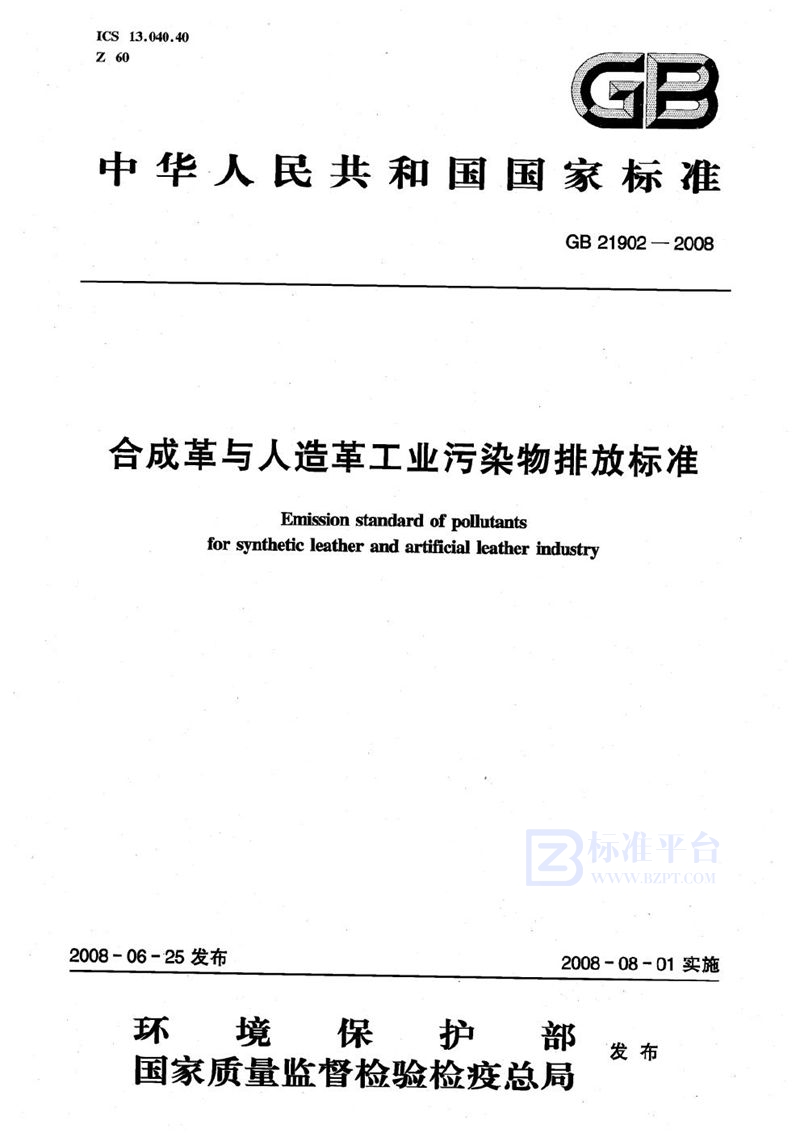 ICS 13.040.40
Z 60

GB

中华人民共和国国家标准

GB 21902—2008

合成革与人造革工业污染物排放标准

Emission standard of pollutants for synthetic leather and artificial leather industry

标准平台
WWW.BZPT.COM

2008-06-25 发布

2008-08-01 实施

环境保护部
国家质量监督检验检疫总局
发布